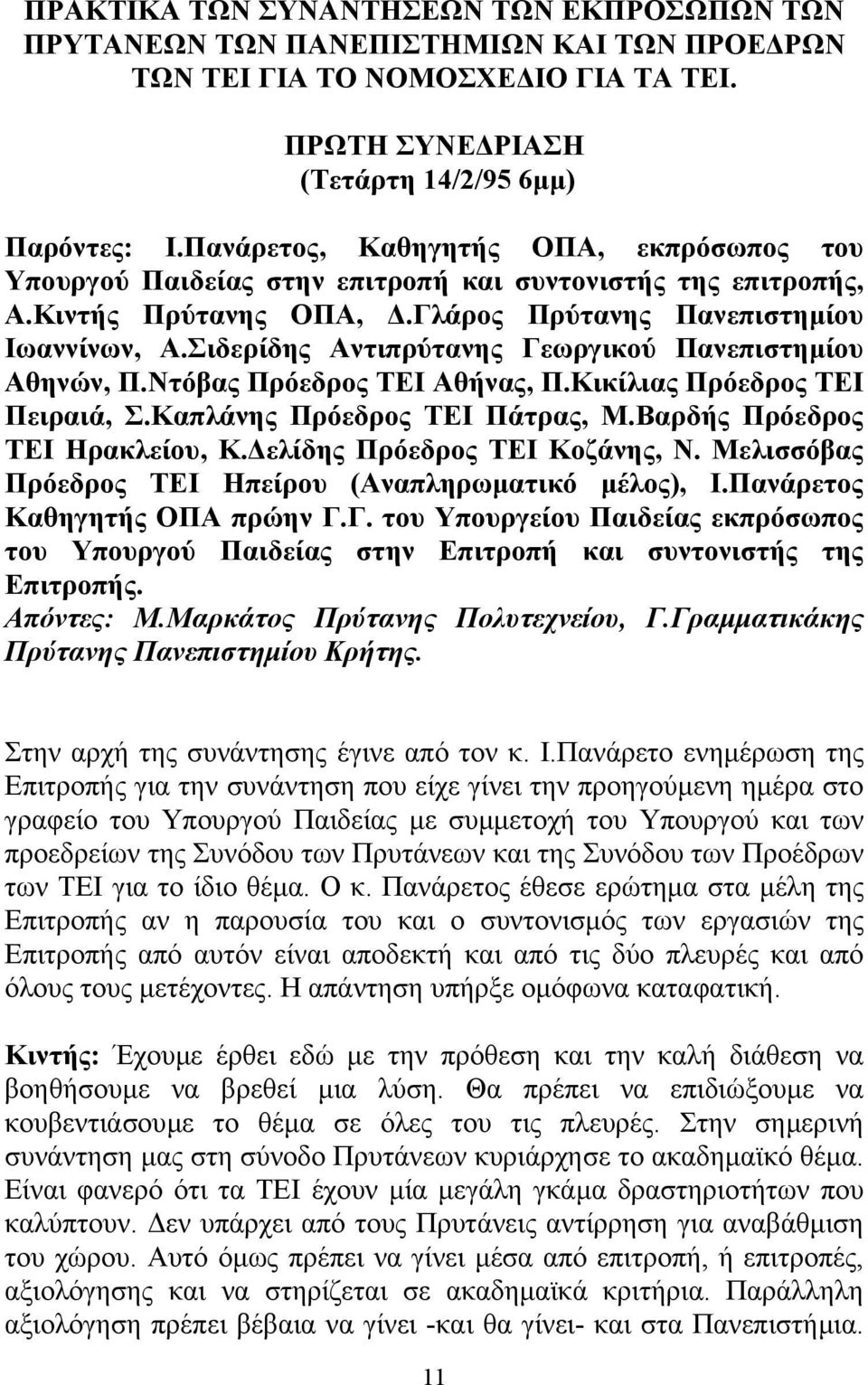 ΠΡΑΚΤΙΚΑ ΤΩΝ ΣΥΝΑΝΤΗΣΕΩΝ ΤΩΝ ΕΚΠΡΟΣΩΠΩΝ ΤΩΝ ΠΡΥΤΑΝΕΩΝ ΤΩΝ ΠΑΝΕΠΙΣΤΗΜΙΩΝ ΚΑΙ ΤΩΝ ΠΡΟΕΔΡΩΝ ΤΩΝ ΤΕΙ ΓΙΑ ΤΟ ΝΟΜΟΣΧΕΔΙΟ ΓΙΑ ΤΑ ΤΕΙ.

ΠΡΩΤΗ ΣΥΝΕΔΡΙΑΣΗ
(Τετάρτη 14/2/95 6μμ)

Παρόντες: Ι.Πανάρετος, Καθηγητής ΟΠΑ, εκπρόσωπος του Υπουργού Παιδείας στην επιτροπή και συντονιστής της επιτροπής, Α.Κιντής Πρύτανης ΟΠΑ, Δ.Γλάρος Πρύτανης Πανεπιστημίου Ιωαννίνων, Α.Σιδερίδης Αντιπρύτανης Γεωργικού Πανεπιστημίου Αθηνών, Π.Ντόβας Πρόεδρος ΤΕΙ Αθήνας, Π.Κικίλιας Πρόεδρος ΤΕΙ Πειραιά, Σ.Καπλάνης Πρόεδρος ΤΕΙ Πάτρας, Μ.Βαρδής Πρόεδρος ΤΕΙ Ηρακλείου, Κ.Δελίδης Πρόεδρος ΤΕΙ Κοζάνης, Ν. Μελισσόβας Πρόεδρος ΤΕΙ Ηπείρου (Αναπληρωματικό μέλος), Ι.Πανάρετος Καθηγητής ΟΠΑ πρώην Γ.Γ. του Υπουργείου Παιδείας εκπρόσωπος του Υπουργού Παιδείας στην Επιτροπή και συντονιστής της Επιτροπής.
Απόντες: Μ.Μαρκάτος Πρύτανης Πολυτεχνείου, Γ.Γραμματικάκης Πρύτανης Πανεπιστημίου Κρήτης.

Στην αρχή της συνάντησης έγινε από τον κ. Ι.Πανάρετο ενημέρωση της Επιτροπής για την συνάντηση που είχε γίνει την προηγούμενη ημέρα στο γραφείο του Υπουργού Παιδείας με συμμετοχή του Υπουργού και των προεδρείων της Συνόδου των Πρυτάνεων και της Συνόδου των Προέδρων των ΤΕΙ για το ίδιο θέμα. Ο κ. Πανάρετος έθεσε ερώτημα στα μέλη της Επιτροπής αν η παρουσία του και ο συντονισμός των εργασιών της Επιτροπής από αυτόν είναι αποδεκτή και από τις δύο πλευρές και από όλους τους μετέχοντες. Η απάντηση υπήρξε ομόφωνα καταφατική.

Κιντής: Έχουμε έρθει εδώ με την πρόθεση και την καλή διάθεση να βοηθήσουμε να βρεθεί μια λύση. Θα πρέπει να επιδιώξουμε να κουβεντιάσουμε το θέμα σε όλες του τις πλευρές. Στην σημερινή συνάντηση μας στη σύνοδο Πρυτάνεων κυριάρχησε το ακαδημαϊκό θέμα. Είναι φανερό ότι τα ΤΕΙ έχουν μία μεγάλη γκάμα δραστηριοτήτων που καλύπτουν. Δεν υπάρχει από τους Πρυτάνεις αντίρρηση για αναβάθμιση του χώρου. Αυτό όμως πρέπει να γίνει μέσα από επιτροπή, ή επιτροπές, αξιολόγησης και να στηρίζεται σε ακαδημαϊκά κριτήρια. Παράλληλη αξιολόγηση πρέπει βέβαια να γίνει -και θα γίνει- και στα Πανεπιστήμια.

11